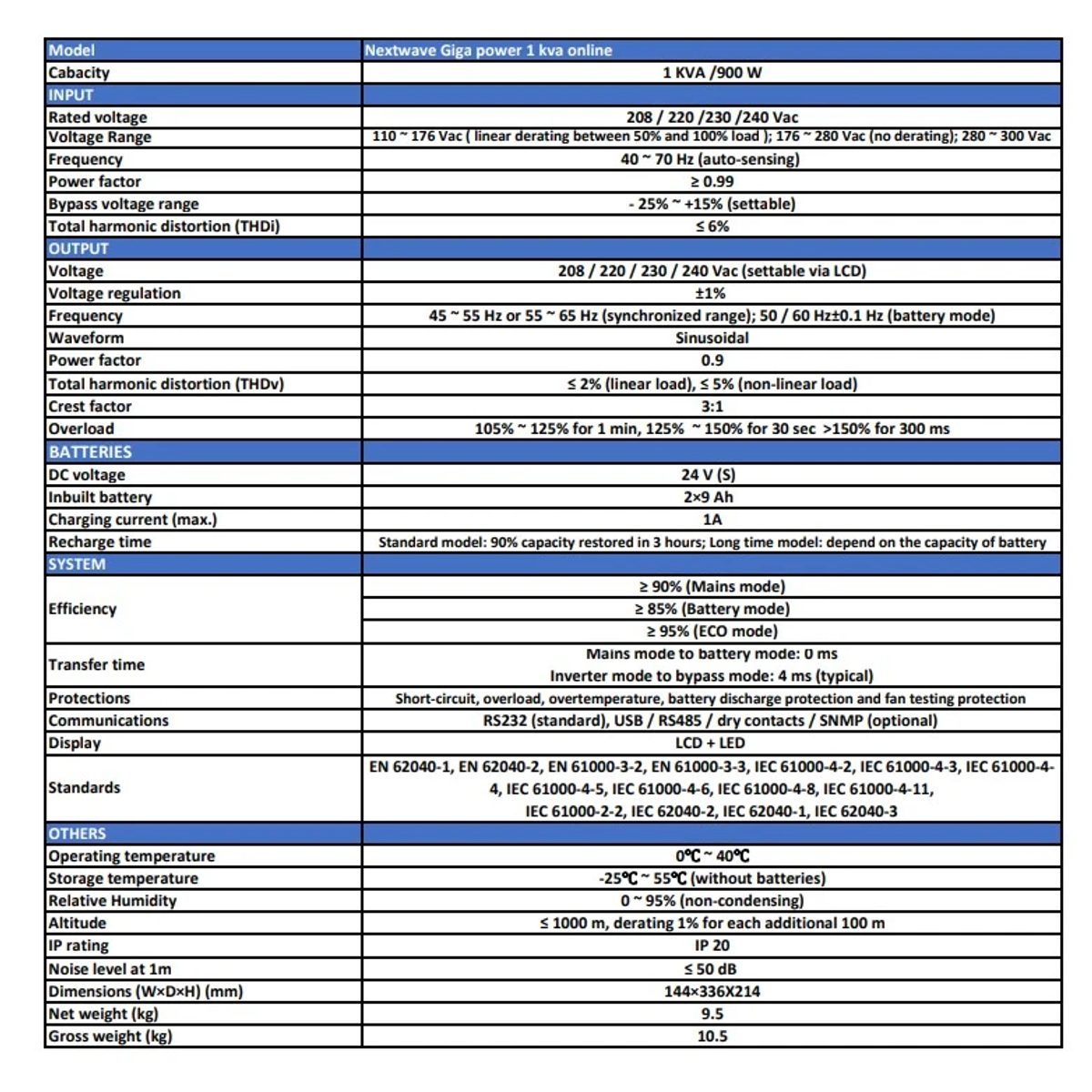 | Model | Nextwave Giga power 1 kva online |
|---|---|
| Cabacity | 1 KVA /900 W |
| INPUT | |
| Rated voltage | 208 / 220 /230 /240 Vac |
| Voltage Range | 110 ~ 176 Vac ( linear derating between 50% and 100% load ); 176 ~ 280 Vac (no derating); 280 ~ 300 Vac |
| Frequency | 40 ~ 70 Hz (auto-sensing) |
| Power factor | ≥ 0.99 |
| Bypass voltage range | - 25% ~ +15% (settable) |
| Total harmonic distortion (THDi) | ≤ 6% |
| OUTPUT | |
| Voltage | 208 / 220 / 230 / 240 Vac (settable via LCD) |
| Voltage regulation | ±1% |
| Frequency | 45 ~ 55 Hz or 55 ~ 65 Hz (synchronized range); 50 / 60 Hz±0.1 Hz (battery mode) |
| Waveform | Sinusoidal |
| Power factor | 0.9 |
| Total harmonic distortion (THDv) | ≤ 2% (linear load), ≤ 5% (non-linear load) |
| Crest factor | 3:1 |
| Overload | 105% ~ 125% for 1 min, 125% ~ 150% for 30 sec >150% for 300 ms |
| BATTERIES | |
| DC voltage | 24 V (S) |
| Inbuilt battery | 2×9 Ah |
| Charging current (max.) | 1A |
| Recharge time | Standard model: 90% capacity restored in 3 hours; Long time model: depend on the capacity of battery |
| SYSTEM | |
| Efficiency | ≥ 90% (Mains mode) |
| | ≥ 85% (Battery mode) |
| | ≥ 95% (ECO mode) |
| Transfer time | Mains mode to battery mode: 0 ms Inverter mode to bypass mode: 4 ms (typical) |
| Protections | Short-circuit, overload, overtemperature, battery discharge protection and fan testing protection |
| Communications | RS232 (standard), USB / RS485 / dry contacts / SNMP (optional) |
| Display | LCD + LED |
| Standards | EN 62040-1, EN 62040-2, EN 61000-3-2, EN 61000-3-3, IEC 61000-4-2, IEC 61000-4-3, IEC 61000-4-4, IEC 61000-4-5, IEC 61000-4-6, IEC 61000-4-8, IEC 61000-4-11, IEC 61000-2-2, IEC 62040-2, IEC 62040-1, IEC 62040-3 |
| OTHERS | |
| Operating temperature | 0℃ ~ 40℃ |
| Storage temperature | -25℃ ~ 55℃ (without batteries) |
| Relative Humidity | 0 ~ 95% (non-condensing) |
| Altitude | ≤ 1000 m, derating 1% for each additional 100 m |
| IP rating | IP 20 |
| Noise level at 1m | ≤ 50 dB |
| Dimensions (W×D×H) (mm) | 144×336X214 |
| Net weight (kg) | 9.5 |
| Gross weight (kg) | 10.5 |